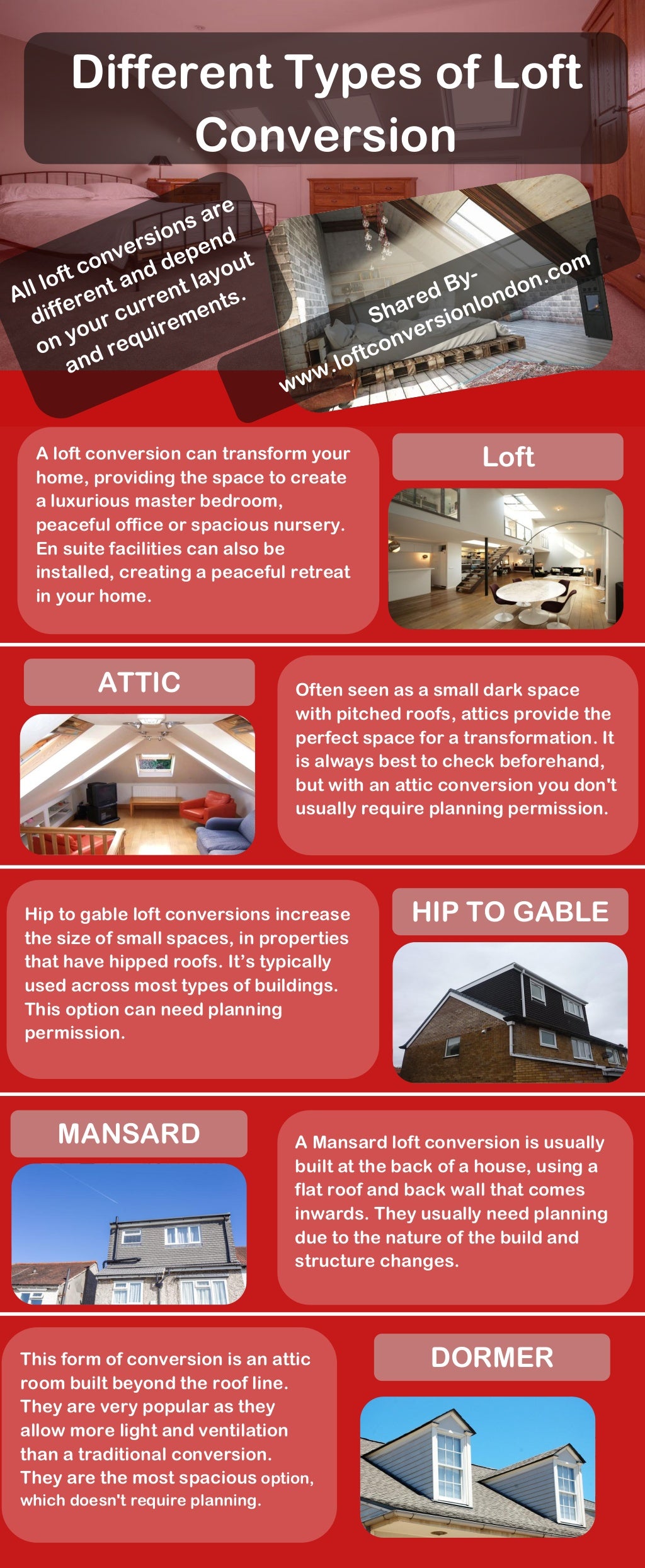 Different Types of Loft Conversion

All loft conversions are different and depend on your current layout and requirements.

Shared By- www.loftconversionlondon.com

A loft conversion can transform your home, providing the space to create a luxurious master bedroom, peaceful office or spacious nursery. En suite facilities can also be installed, creating a peaceful retreat in your home.

Loft

ATTIC

Often seen as a small dark space with pitched roofs, attics provide the perfect space for a transformation. It is always best to check beforehand, but with an attic conversion you don't usually require planning permission.

Hip to gable loft conversions increase the size of small spaces, in properties that have hipped roofs. It's typically used across most types of buildings. This option can need planning permission.

HIP TO GABLE

MANSARD

A Mansard loft conversion is usually built at the back of a house, using a flat roof and back wall that comes inwards. They usually need planning due to the nature of the build and structure changes.

This form of conversion is an attic room built beyond the roof line. They are very popular as they allow more light and ventilation than a traditional conversion. They are the most spacious option, which doesn't require planning.

DORMER